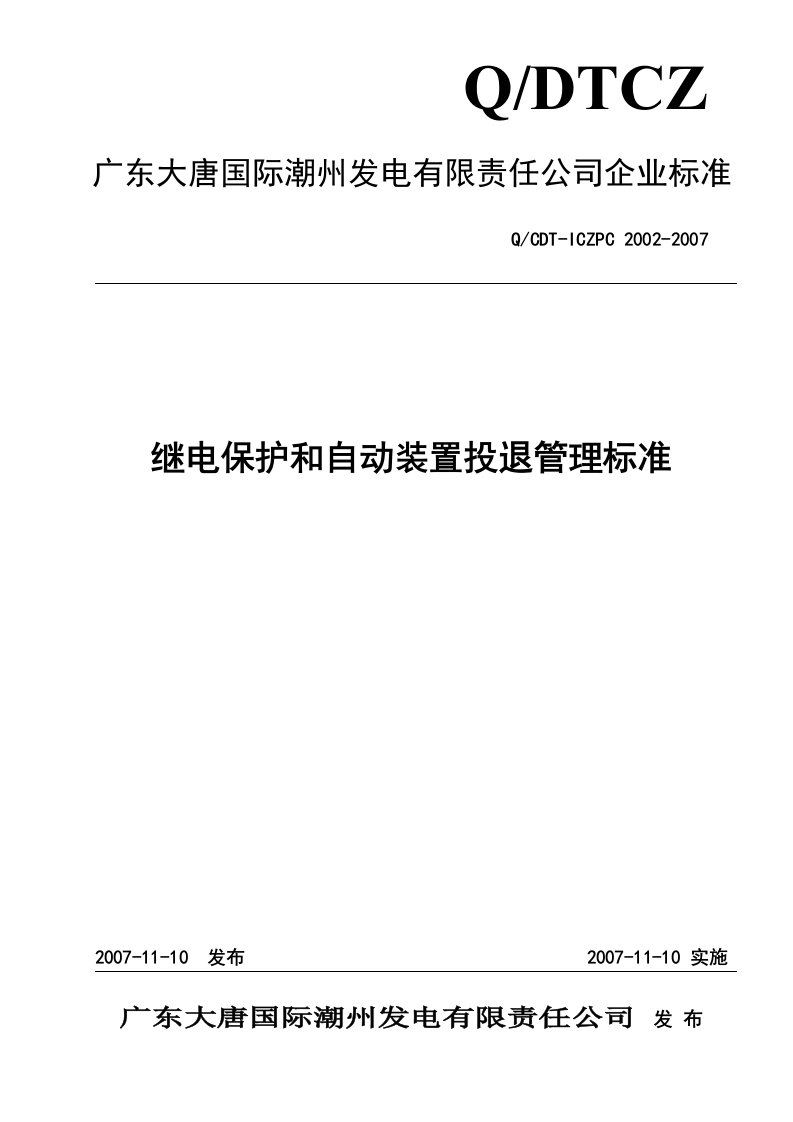 Q/DTCZ

广东大唐国际潮州发电有限责任公司企业标准

Q/CDT-ICZPC 2002-2007

继电保护和自动装置投退管理标准

2007-11-10 发布

2007-11-10 实施

广东大唐国际潮州发电有限责任公司 发 布